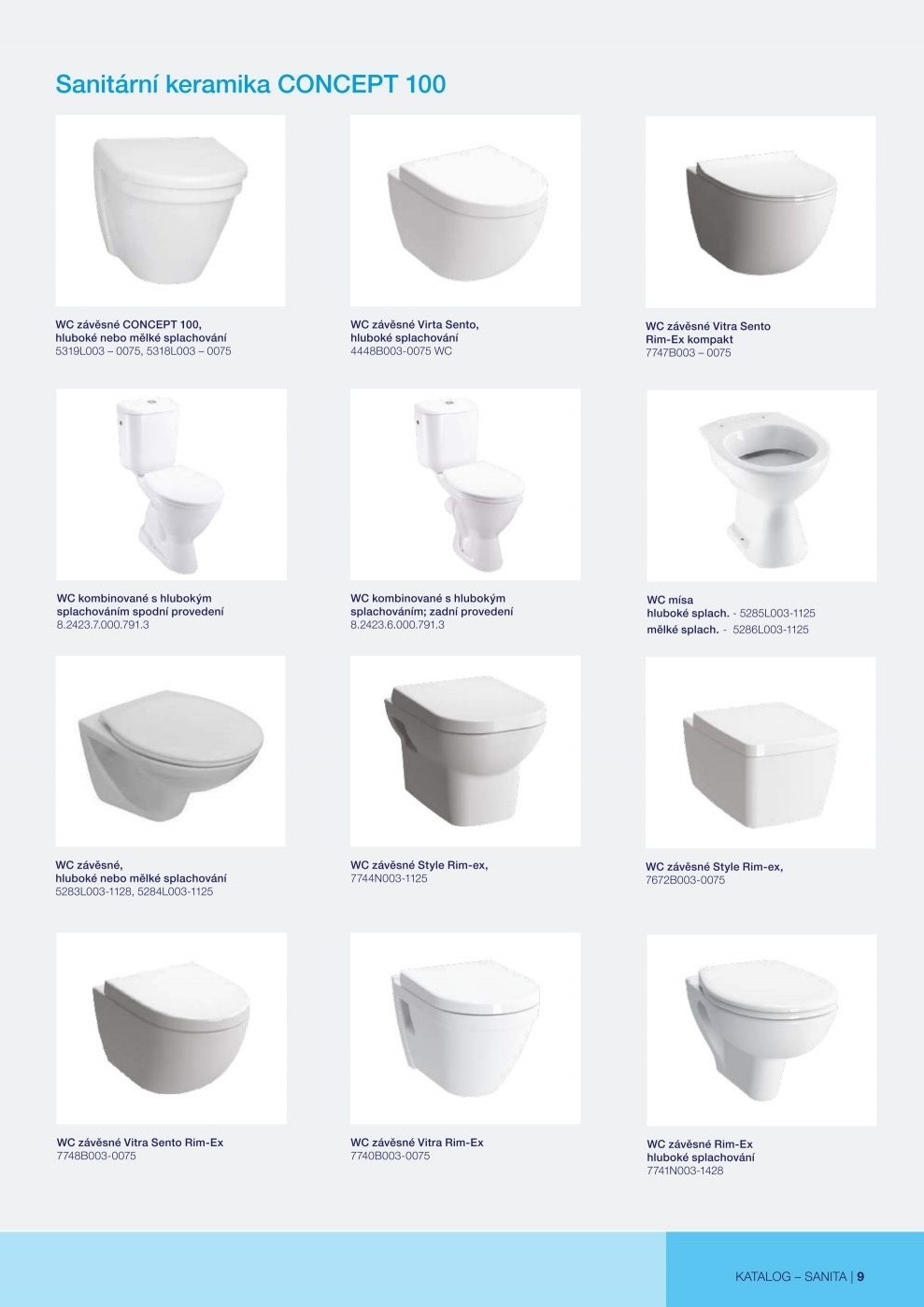 Sanitární keramika CONCEPT 100

WC závěsné CONCEPT 100, hluboké nebo mělké splachování
5319L003 – 0075, 5318L003 – 0075

WC závěsné Virta Sento, hluboké splachování
4448B003-0075 WC

WC závěsné Vitra Sento Rim-Ex kompakt
7747B003 – 0075

WC kombinované s hlubokým splachováním spodní provedení
8.2423.7.000.791.3

WC kombinované s hlubokým splachováním; zadní provedení
8.2423.6.000.791.3

WC mísa
hluboké splach. - 5285L003-1125
mělké splach. - 5286L003-1125

WC závěsné, hluboké nebo mělké splachování
5283L003-1128, 5284L003-1125

WC závěsné Style Rim-ex,
7744N003-1125

WC závěsné Style Rim-ex,
7672B003-0075

WC závěsné Vitra Sento Rim-Ex
7748B003-0075

WC závěsné Vitra Rim-Ex
7740B003-0075

WC závěsné Rim-Ex hluboké splachování
7741N003-1428

KATALOG – SANITA | 9